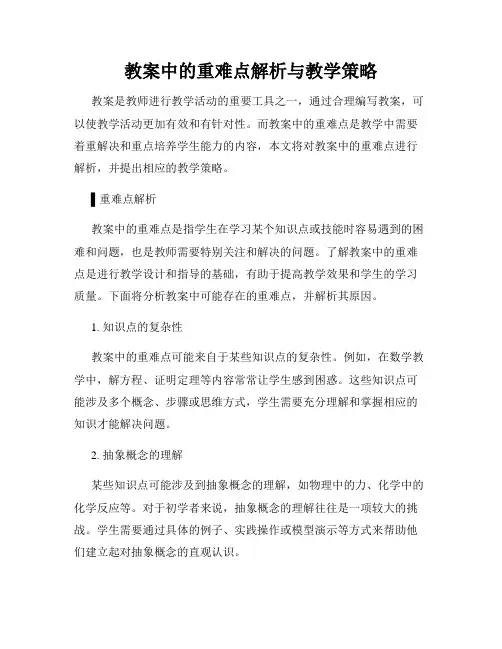 教案中的重难点解析与教学策略

教案是教师进行教学活动的重要工具之一，通过合理编写教案，可以使教学活动更加有效和有针对性。而教案中的重难点是教学中需要着重解决和重点培养学生能力的内容，本文将对教案中的重难点进行解析，并提出相应的教学策略。

重难点解析

教案中的重难点是指学生在学习某个知识点或技能时容易遇到的困难和问题，也是教师需要特别关注和解决的问题。了解教案中的重难点是进行教学设计和指导的基础，有助于提高教学效果和学生的学习质量。下面将分析教案中可能存在的重难点，并解析其原因。

1. 知识点的复杂性

教案中的重难点可能来自于某些知识点的复杂性。例如，在数学教学中，解方程、证明定理等内容常常让学生感到困惑。这些知识点可能涉及多个概念、步骤或思维方式，学生需要充分理解和掌握相应的知识才能解决问题。

2. 抽象概念的理解

某些知识点可能涉及到抽象概念的理解，如物理中的力、化学中的化学反应等。对于初学者来说，抽象概念的理解往往是一项较大的挑战。学生需要通过具体的例子、实践操作或模型演示等方式来帮助他们建立起对抽象概念的直观认识。